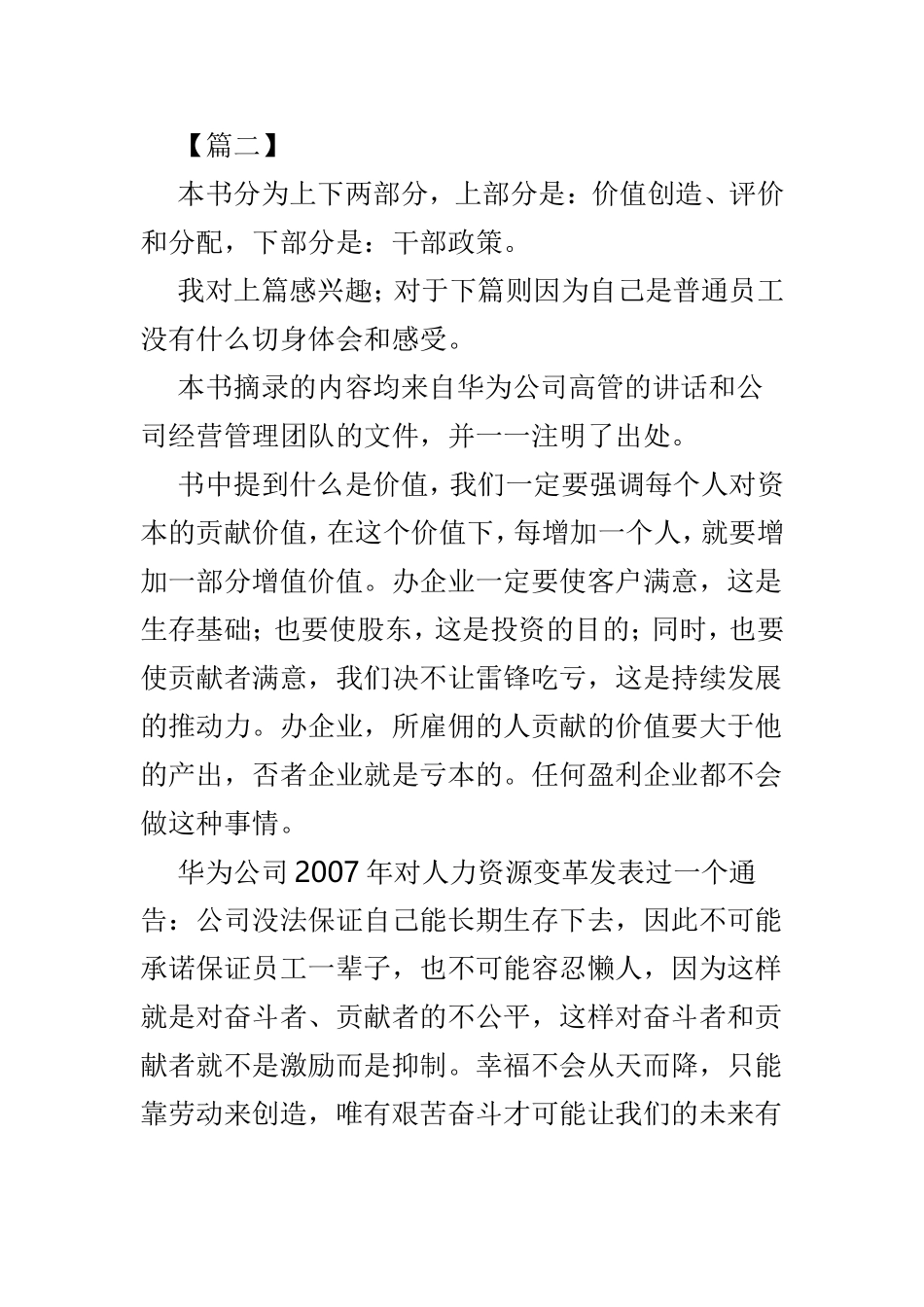 【篇二】

本书分为上下两部分，上部分是：价值创造、评价和分配，下部分是：干部政策。

我对上篇感兴趣；对于下篇则因为自己是普通员工没有什么切身体会和感受。

本书摘录的内容均来自华为公司高管的讲话和公司经营管理团队的文件，并一一注明了出处。

书中提到什么是价值，我们一定要强调每个人对资本的贡献价值，在这个价值下，每增加一个人，就要增加一部分增值价值。办企业一定要使客户满意，这是生存基础；也要使股东，这是投资的目的；同时，也要使贡献者满意，我们决不让雷锋吃亏，这是持续发展的推动力。办企业，所雇佣的人贡献的价值要大于他的产出，否者企业就是亏本的。任何盈利企业都不会做这种事情。

华为公司2007年对人力资源变革发表过一个通告：公司没法保证自己能长期生存下去，因此不可能承诺保证员工一辈子，也不可能容忍懒人，因为这样就是对奋斗者、贡献者的不公平，这样对奋斗者和贡献者就不是激励而是抑制。幸福不会从天而降，只能靠劳动来创造，唯有艰苦奋斗才可能让我们的未来有